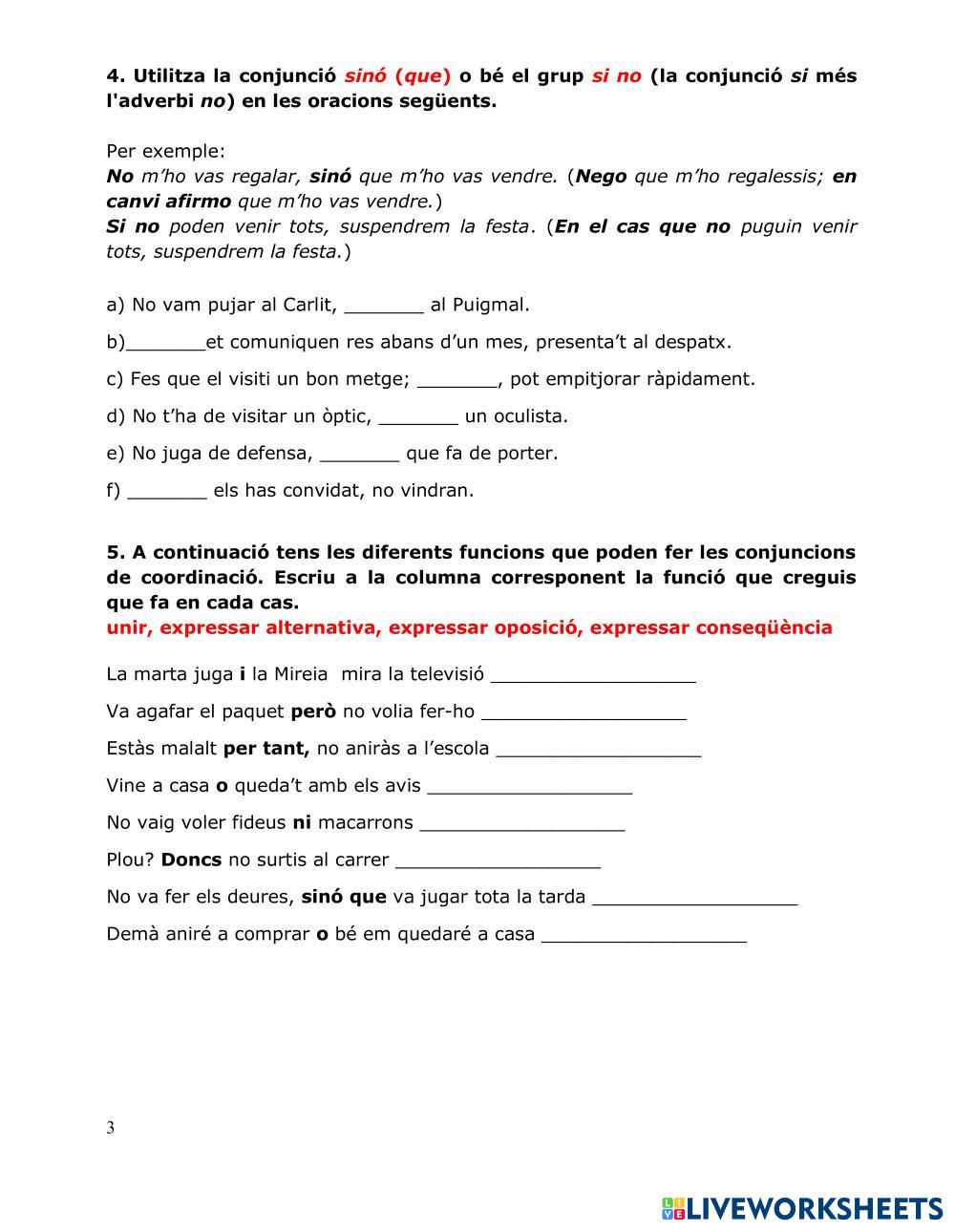 4. Utilitza la conjunció sinó (que) o bé el grup si no (la conjunció si més l'adverbi no) en les oracions següents.

Per exemple:
No m'ho vas regalar, sinó que m'ho vas vendre. (Nego que m'ho regalessis; en canvi afirmo que m'ho vas vendre.)
Si no poden venir tots, suspendrem la festa. (En el cas que no puguin venir tots, suspendrem la festa.)

a) No vam pujar al Carlit, _______ al Puigmal.

b)_______et comuniquen res abans d'un mes, presenta't al despatx.

c) Fes que el visiti un bon metge; _______, pot empitjorar ràpidament.

d) No t'ha de visitar un òptic, _______ un oculista.

e) No juga de defensa, _______ que fa de porter.

f) _______ els has convidat, no vindran.

5. A continuació tens les diferents funcions que poden fer les conjuncions de coordinació. Escriu a la columna corresponent la funció que creguis que fa en cada cas.
unir, expressar alternativa, expressar oposició, expressar conseqüència

La marta juga i la Mireia mira la televisió __________________

Va agafar el paquet però no volia fer-ho __________________

Estàs malalt per tant, no aniràs a l'escola __________________

Vine a casa o queda't amb els avis __________________

No vaig voler fideus ni macarrons __________________

Plou? Doncs no surtis al carrer __________________

No va fer els deures, sinó que va jugar tota la tarda __________________

Demà aniré a comprar o bé em quedaré a casa __________________

3

LIVEWORKSHEETS